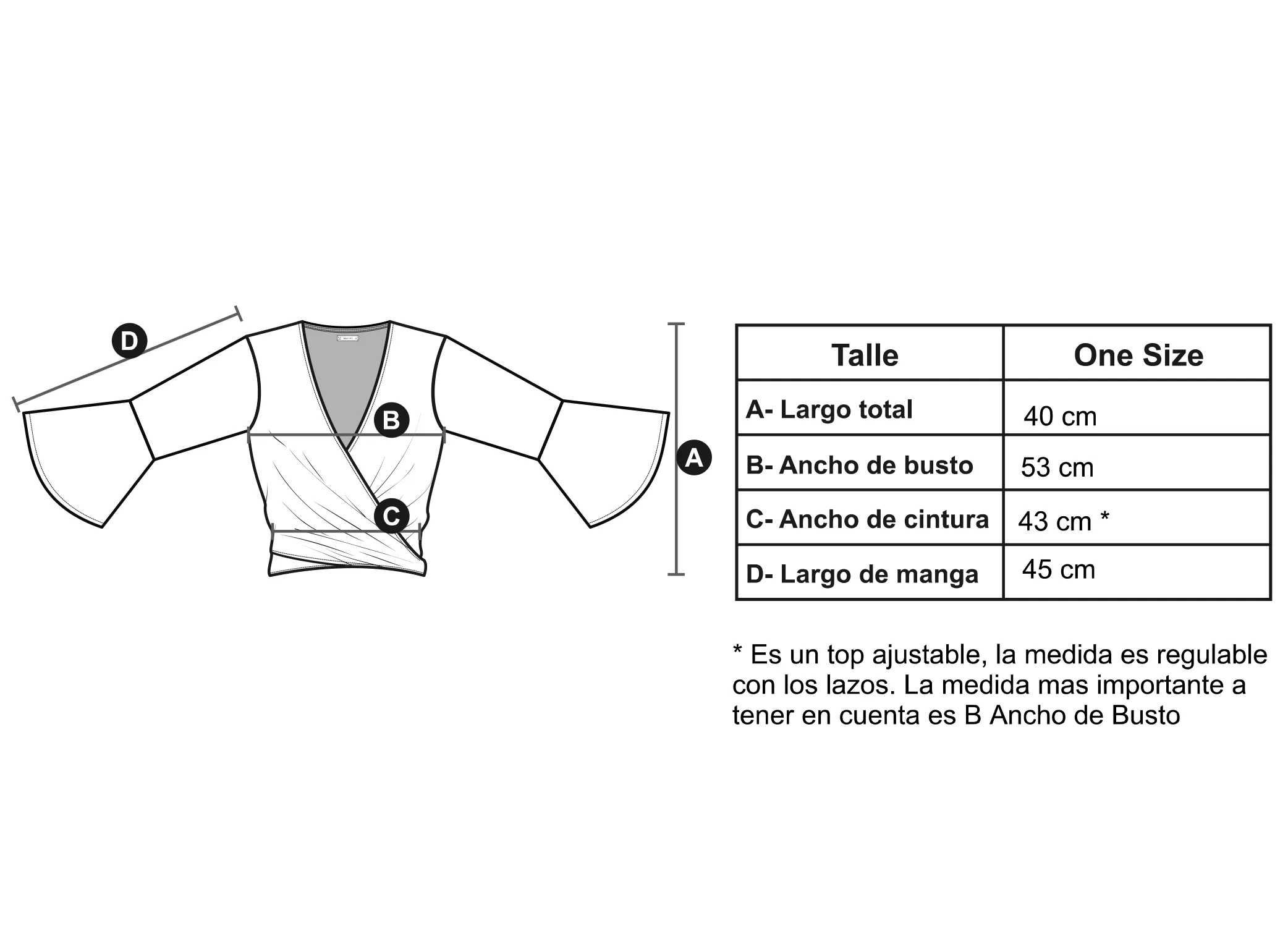 D

B

C

A

| Talle | One Size |
|---|---|
| A- Largo total | 40 cm |
| B- Ancho de busto | 53 cm |
| C- Ancho de cintura | 43 cm * |
| D- Largo de manga | 45 cm |

* Es un top ajustable, la medida es regulable con los lazos. La medida mas importante a tener en cuenta es B Ancho de Busto